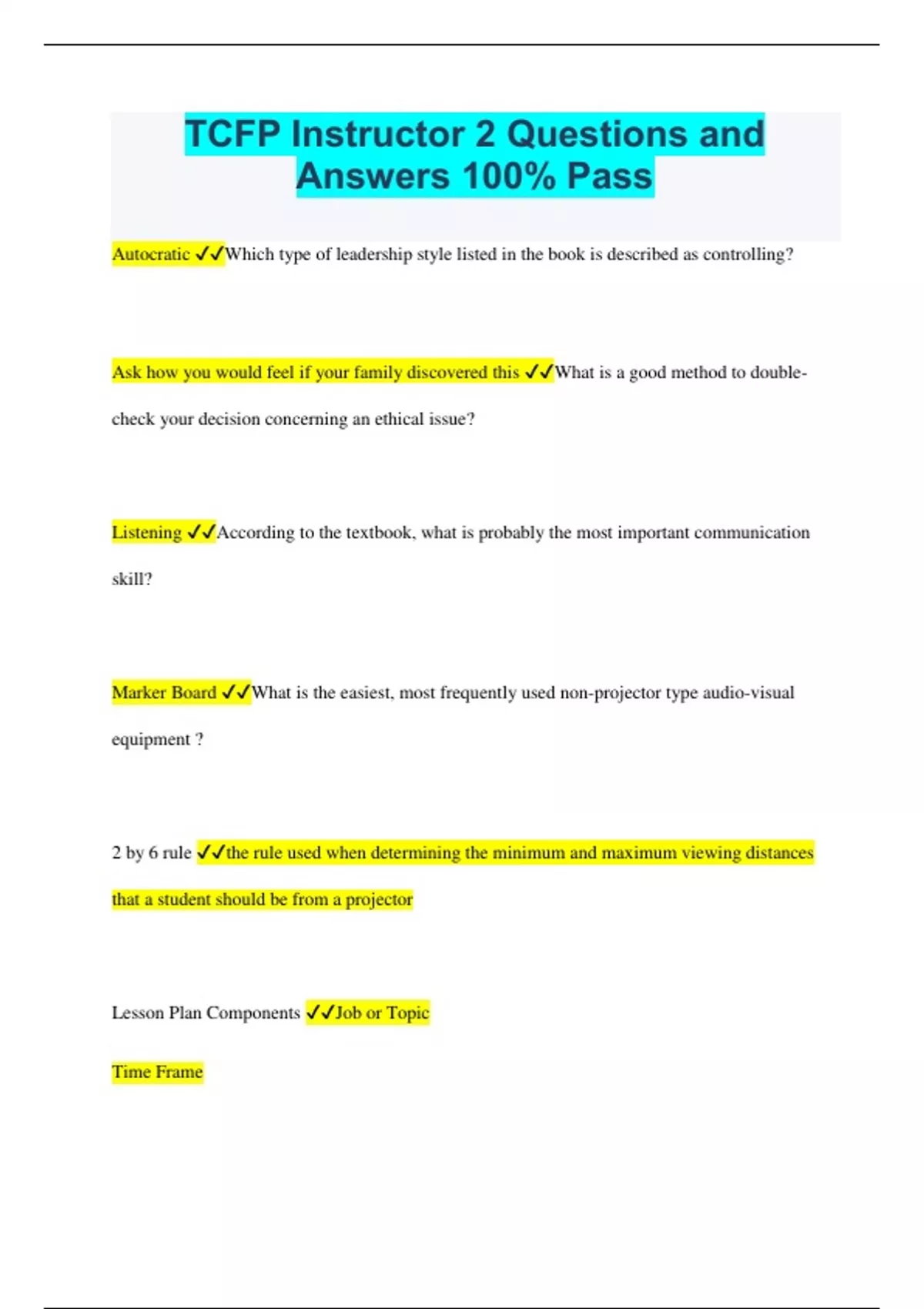 TCFP Instructor 2 Questions and Answers 100% Pass

Autocratic ✓✓Which type of leadership style listed in the book is described as controlling?

Ask how you would feel if your family discovered this ✓✓What is a good method to double-check your decision concerning an ethical issue?

Listening ✓✓According to the textbook, what is probably the most important communication skill?

Marker Board ✓✓What is the easiest, most frequently used non-projector type audio-visual equipment ?

2 by 6 rule ✓✓the rule used when determining the minimum and maximum viewing distances that a student should be from a projector

Lesson Plan Components ✓✓Job or Topic

Time Frame